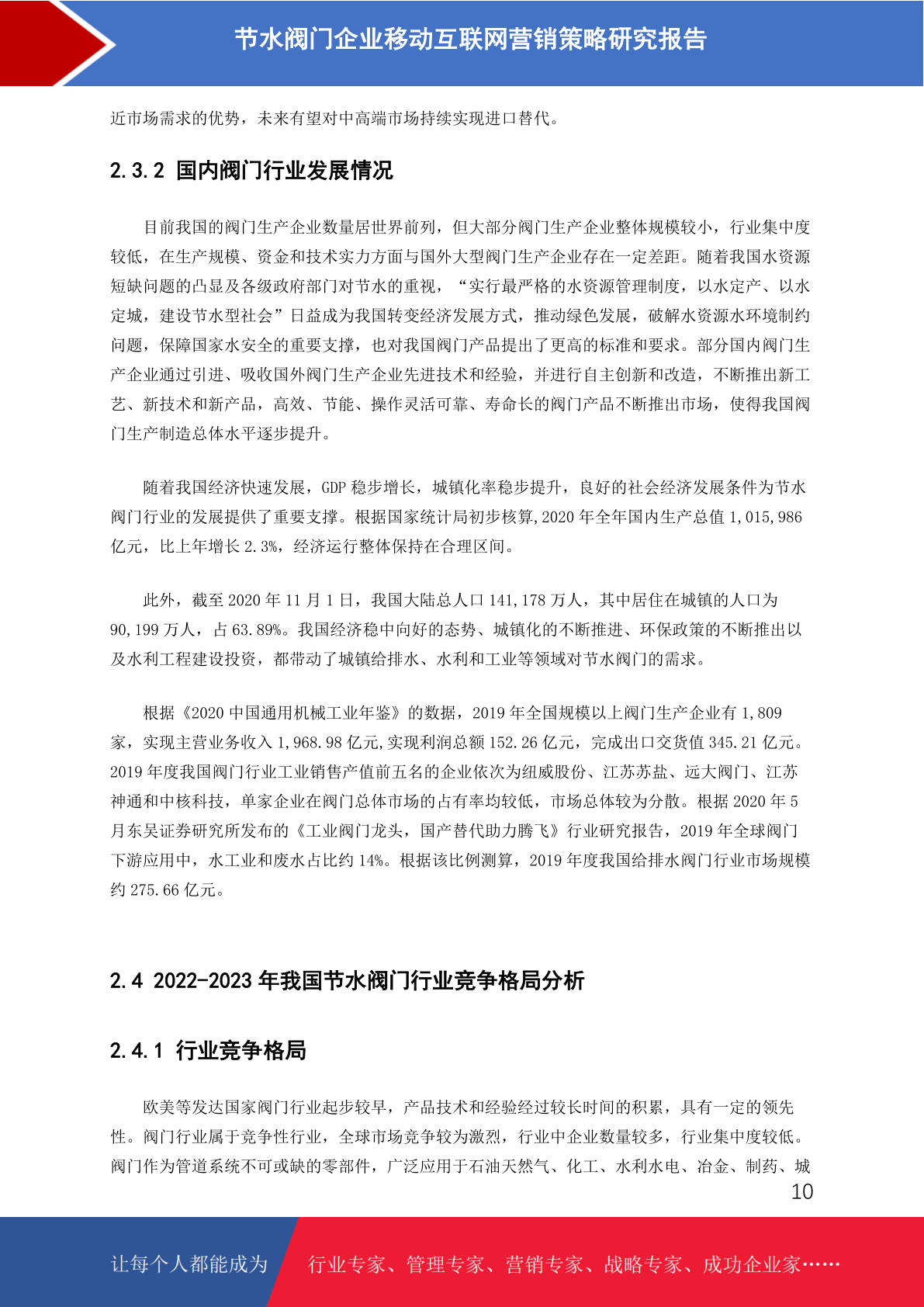 节水阀门企业移动互联网营销策略研究报告

近市场需求的优势，未来有望对中高端市场持续实现进口替代。

2.3.2 国内阀门行业发展情况

目前我国的阀门生产企业数量居世界前列，但大部分阀门生产企业整体规模较小，行业集中度较低，在生产规模、资金和技术实力方面与国外大型阀门生产企业存在一定差距。随着我国水资源短缺问题的凸显及各级政府部门对节水的重视，“实行最严格的水资源管理制度，以水定产、以水定城，建设节水型社会”日益成为我国转变经济发展方式，推动绿色发展，破解水资源水环境制约问题，保障国家水安全的重要支撑，也对我国阀门产品提出了更高的标准和要求。部分国内阀门生产企业通过引进、吸收国外阀门生产企业先进技术和经验，并进行自主创新和改造，不断推出新工艺、新技术和新产品，高效、节能、操作灵活可靠、寿命长的阀门产品不断推出市场，使得我国阀门生产制造总体水平逐步提升。

随着我国经济快速发展，GDP 稳步增长，城镇化率稳步提升，良好的社会经济发展条件为节水阀门行业的发展提供了重要支撑。根据国家统计局初步核算,2020 年全年国内生产总值 1,015,986 亿元，比上年增长 2.3%，经济运行整体保持在合理区间。

此外，截至 2020 年 11 月 1 日，我国大陆总人口 141,178 万人，其中居住在城镇的人口为 90,199 万人，占 63.89%。我国经济稳中向好的态势、城镇化的不断推进、环保政策的不断推出以及水利工程建设投资，都带动了城镇给排水、水利和工业等领域对节水阀门的需求。

根据《2020 中国通用机械工业年鉴》的数据，2019 年全国规模以上阀门生产企业有 1,809 家，实现主营业务收入 1,968.98 亿元,实现利润总额 152.26 亿元，完成出口交货值 345.21 亿元。2019 年度我国阀门行业工业销售产值前五名的企业依次为纽威股份、江苏苏盐、远大阀门、江苏神通和中核科技，单家企业在阀门总体市场的占有率均较低，市场总体较为分散。根据 2020 年 5 月东吴证券研究所发布的《工业阀门龙头，国产替代助力腾飞》行业研究报告，2019 年全球阀门下游应用中，水工业和废水占比约 14%。根据该比例测算，2019 年度我国给排水阀门行业市场规模约 275.66 亿元。

2.4 2022-2023 年我国节水阀门行业竞争格局分析

2.4.1 行业竞争格局

欧美等发达国家阀门行业起步较早，产品技术和经验经过较长时间的积累，具有一定的领先性。阀门行业属于竞争性行业，全球市场竞争较为激烈，行业中企业数量较多，行业集中度较低。阀门作为管道系统不可或缺的零部件，广泛应用于石油天然气、化工、水利水电、冶金、制药、城

10

让每个人都能成为 行业专家、管理专家、营销专家、战略专家、成功企业家……